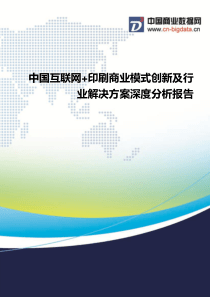 中国商业数据网
www.cn-bigdata.cn

中国互联网+印刷商业模式创新及行业解决方案深度分析报告